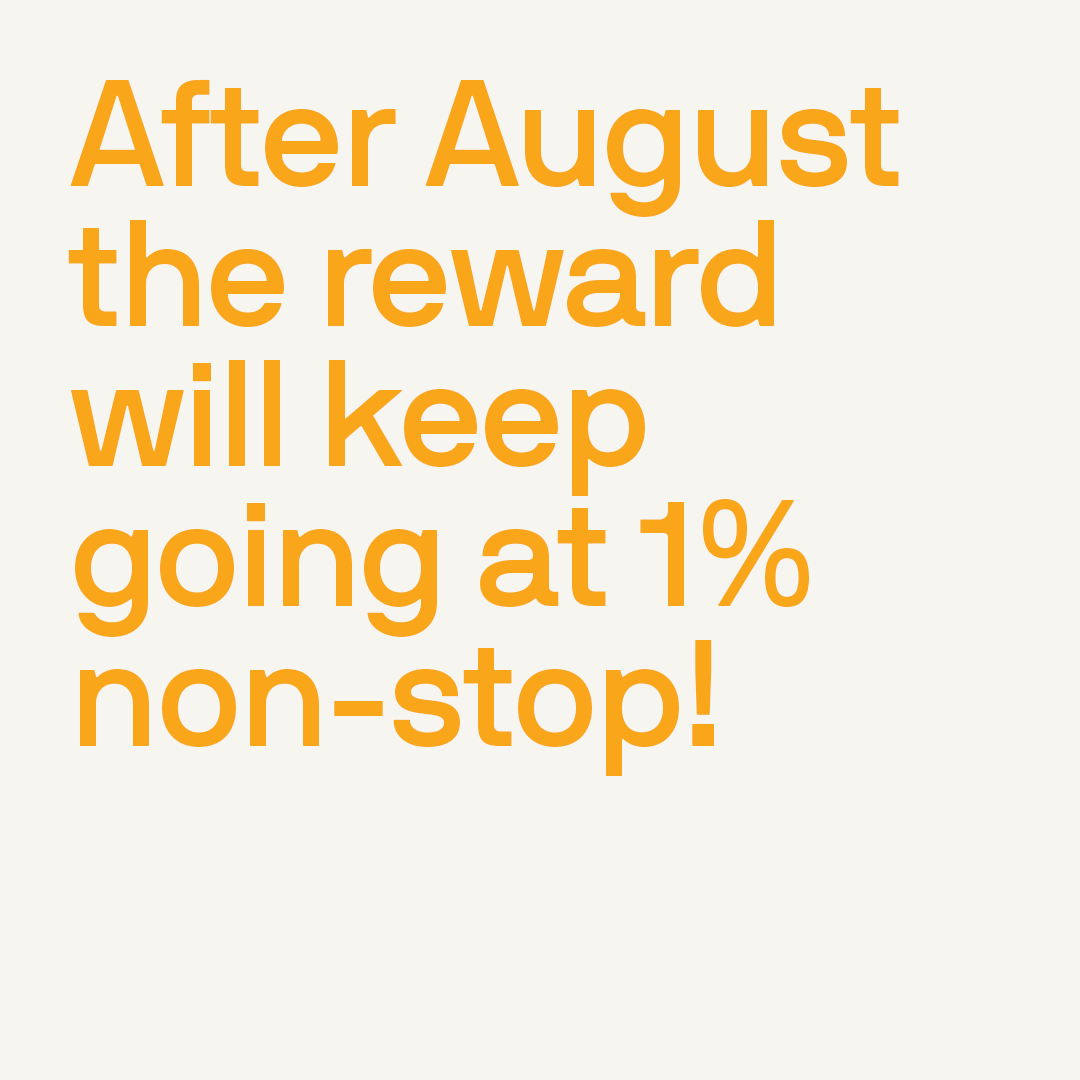 After August the reward will keep going at 1% non-stop!